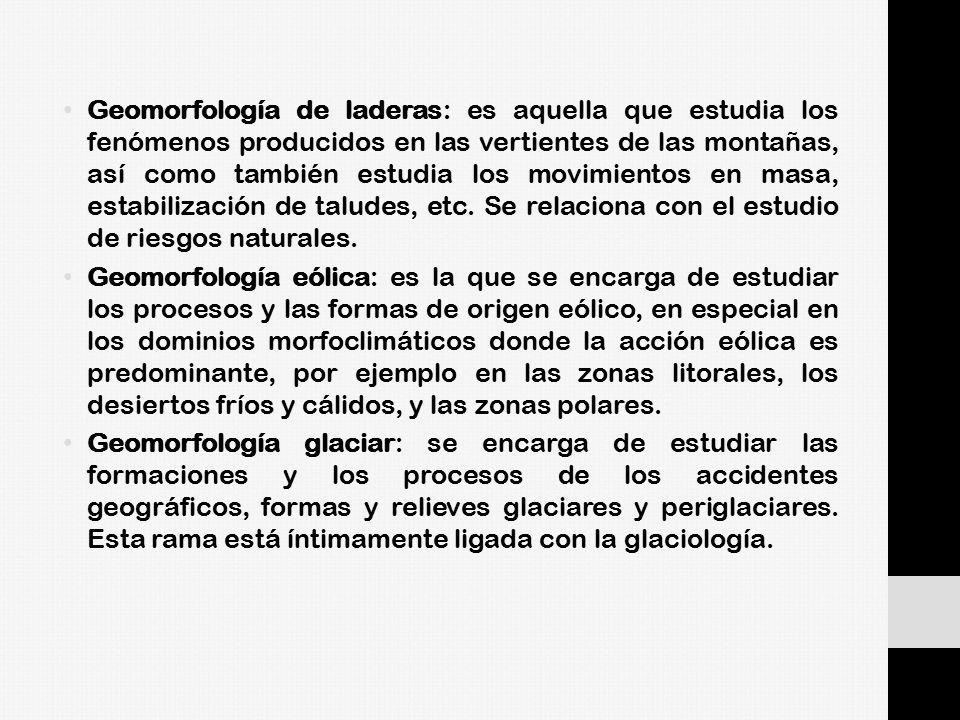 • Geomorfología de laderas: es aquella que estudia los fenómenos producidos en las vertientes de las montañas, así como también estudia los movimientos en masa, estabilización de taludes, etc. Se relaciona con el estudio de riesgos naturales.

• Geomorfología eólica: es la que se encarga de estudiar los procesos y las formas de origen eólico, en especial en los dominios morfoclimáticos donde la acción eólica es predominante, por ejemplo en las zonas litorales, los desiertos fríos y cálidos, y las zonas polares.

• Geomorfología glaciar: se encarga de estudiar las formaciones y los procesos de los accidentes geográficos, formas y relieves glaciares y periglaciares. Esta rama está íntimamente ligada con la glaciología.